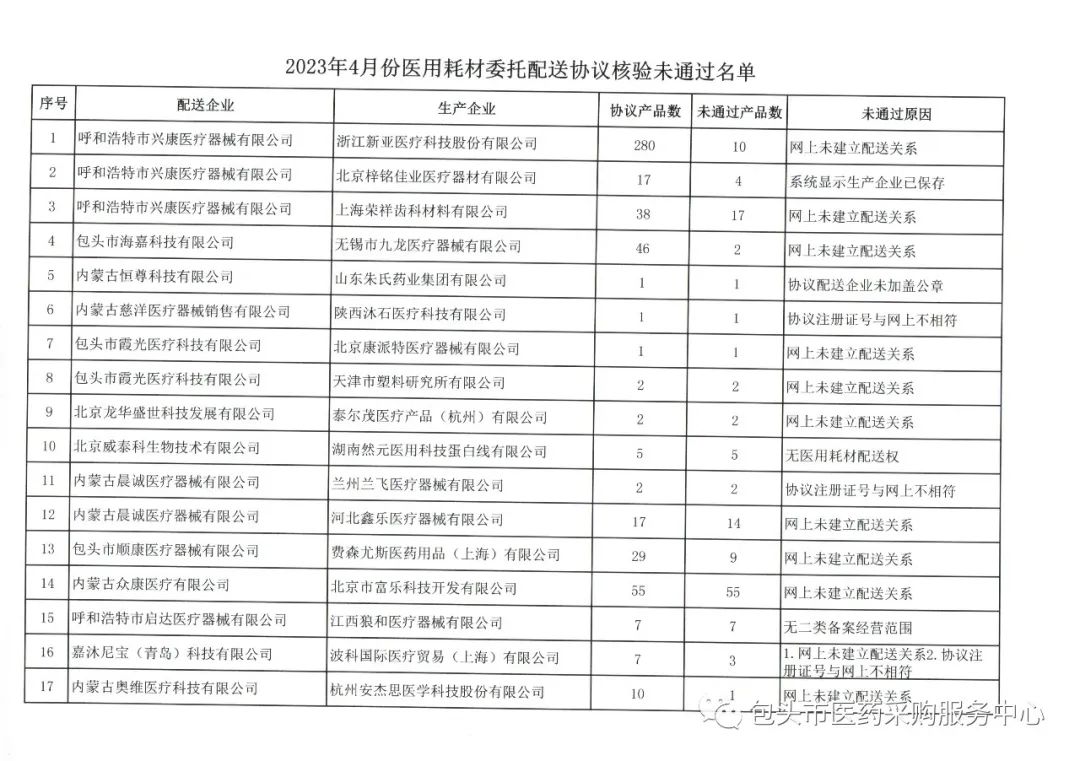 2023年4月份医用耗材委托配送协议核验未通过名单

| 序号 | 配送企业 | 生产企业 | 协议产品数 | 未通过产品数 | 未通过原因 |
|---|---|---|---|---|---|
| 1 | 呼和浩特市兴康医疗器械有限公司 | 浙江新亚医疗科技股份有限公司 | 280 | 10 | 网上未建立配送关系 |
| 2 | 呼和浩特市兴康医疗器械有限公司 | 北京梓铭佳业医疗器材有限公司 | 17 | 4 | 系统显示生产企业已保存 |
| 3 | 呼和浩特市兴康医疗器械有限公司 | 上海荣祥齿科材料有限公司 | 38 | 17 | 网上未建立配送关系 |
| 4 | 包头市海嘉科技有限公司 | 无锡市九龙医疗器械有限公司 | 46 | 2 | 网上未建立配送关系 |
| 5 | 内蒙古恒尊科技有限公司 | 山东朱氏药业集团有限公司 | 1 | 1 | 协议配送企业未加盖公章 |
| 6 | 内蒙古慈洋医疗器械销售有限公司 | 陕西沐石医疗科技有限公司 | 1 | 1 | 协议注册证号与网上不相符 |
| 7 | 包头市霞光医疗科技有限公司 | 北京康派特医疗器械有限公司 | 1 | 1 | 网上未建立配送关系 |
| 8 | 包头市霞光医疗科技有限公司 | 天津市塑料研究所有限公司 | 2 | 2 | 网上未建立配送关系 |
| 9 | 北京龙华盛世科技发展有限公司 | 泰尔茂医疗产品（杭州）有限公司 | 2 | 2 | 网上未建立配送关系 |
| 10 | 北京威泰科生物技术有限公司 | 湖南然元医用科技蛋白线有限公司 | 5 | 5 | 无医用耗材配送权 |
| 11 | 内蒙古晨诚医疗器械有限公司 | 兰州兰飞医疗器械有限公司 | 2 | 2 | 协议注册证号与网上不相符 |
| 12 | 内蒙古晨诚医疗器械有限公司 | 河北鑫乐医疗器械有限公司 | 17 | 14 | 网上未建立配送关系 |
| 13 | 包头市顺康医疗器械有限公司 | 费森尤斯医药用品（上海）有限公司 | 29 | 9 | 网上未建立配送关系 |
| 14 | 内蒙古众康医疗有限公司 | 北京市富乐科技开发有限公司 | 55 | 55 | 网上未建立配送关系 |
| 15 | 呼和浩特市启达医疗器械有限公司 | 江西狼和医疗器械有限公司 | 7 | 7 | 无二类备案经营范围 |
| 16 | 嘉沐尼宝（青岛）科技有限公司 | 波科国际医疗贸易（上海）有限公司 | 7 | 3 | 1. 网上未建立配送关系2. 协议注册证号与网上不相符 |
| 17 | 内蒙古奥维医疗科技有限公司 | 杭州安杰思医学科技股份有限公司 | 10 | 1 | 网上未建立配送关系 |

包头市医药采购服务中心